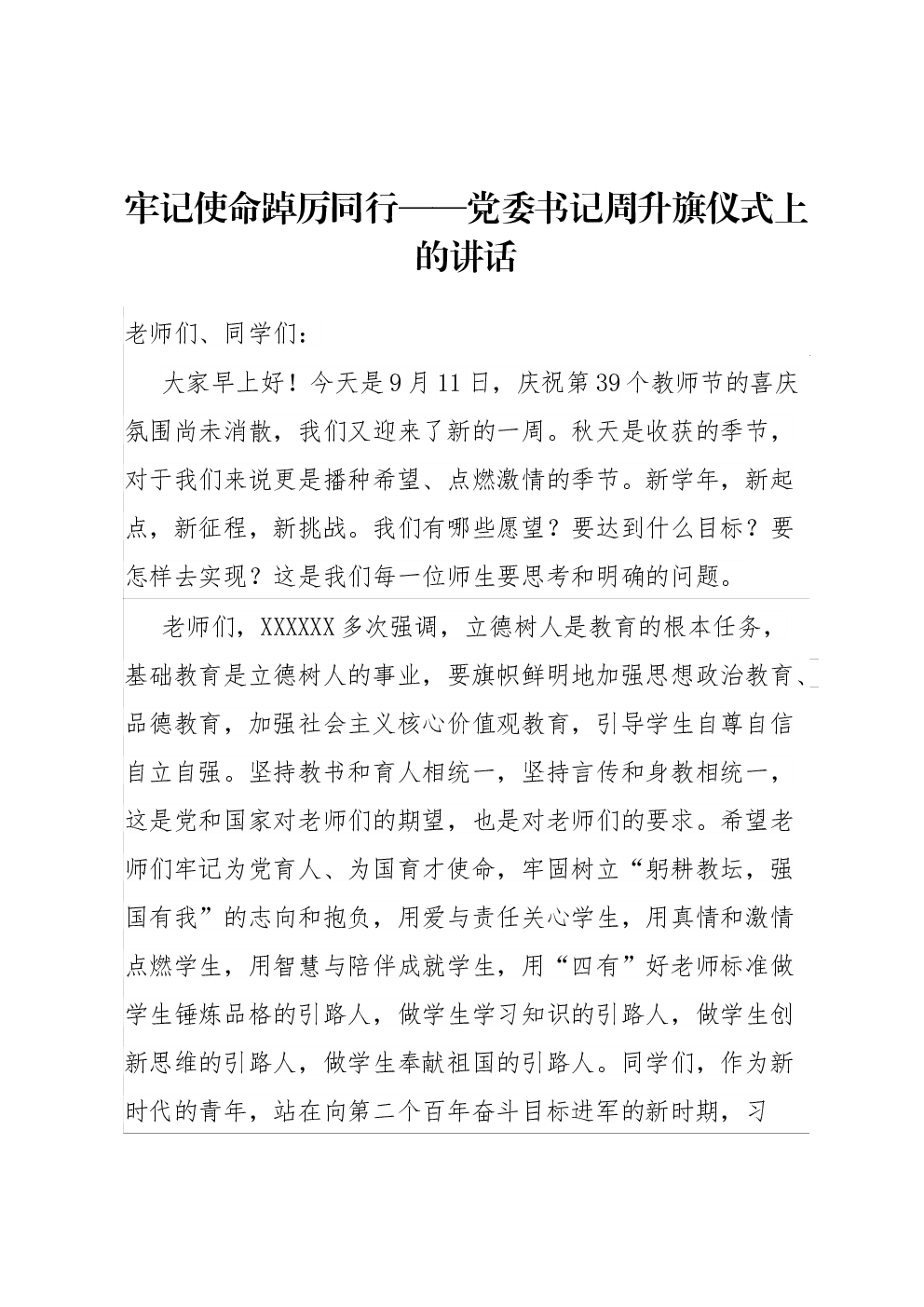 牢记使命踔厉同行——党委书记周升旗仪式上的讲话

老师们、同学们：

大家早上好！今天是9月11日，庆祝第39个教师节的喜庆氛围尚未消散，我们又迎来了新的一周。秋天是收获的季节，对于我们来说更是播种希望、点燃激情的季节。新学年，新起点，新征程，新挑战。我们有哪些愿望？要达到什么目标？要怎样去实现？这是我们每一位师生要思考和明确的问题。

老师们，XXXXXX多次强调，立德树人是教育的根本任务，基础教育是立德树人的事业，要旗帜鲜明地加强思想政治教育、品德教育，加强社会主义核心价值观教育，引导学生自尊自信自立自强。坚持教书和育人相统一，坚持言传和身教相统一，这是党和国家对老师们的期望，也是对老师们的要求。希望老师们牢记为党育人、为国育才使命，牢固树立“躬耕教坛，强国有我”的志向和抱负，用爱与责任关心学生，用真情和激情点燃学生，用智慧与陪伴成就学生，用“四有”好老师标准做学生锤炼品格的引路人，做学生学习知识的引路人，做学生创新思维的引路人，做学生奉献祖国的引路人。同学们，作为新时代的青年，站在向第二个百年奋斗目标进军的新时期，习